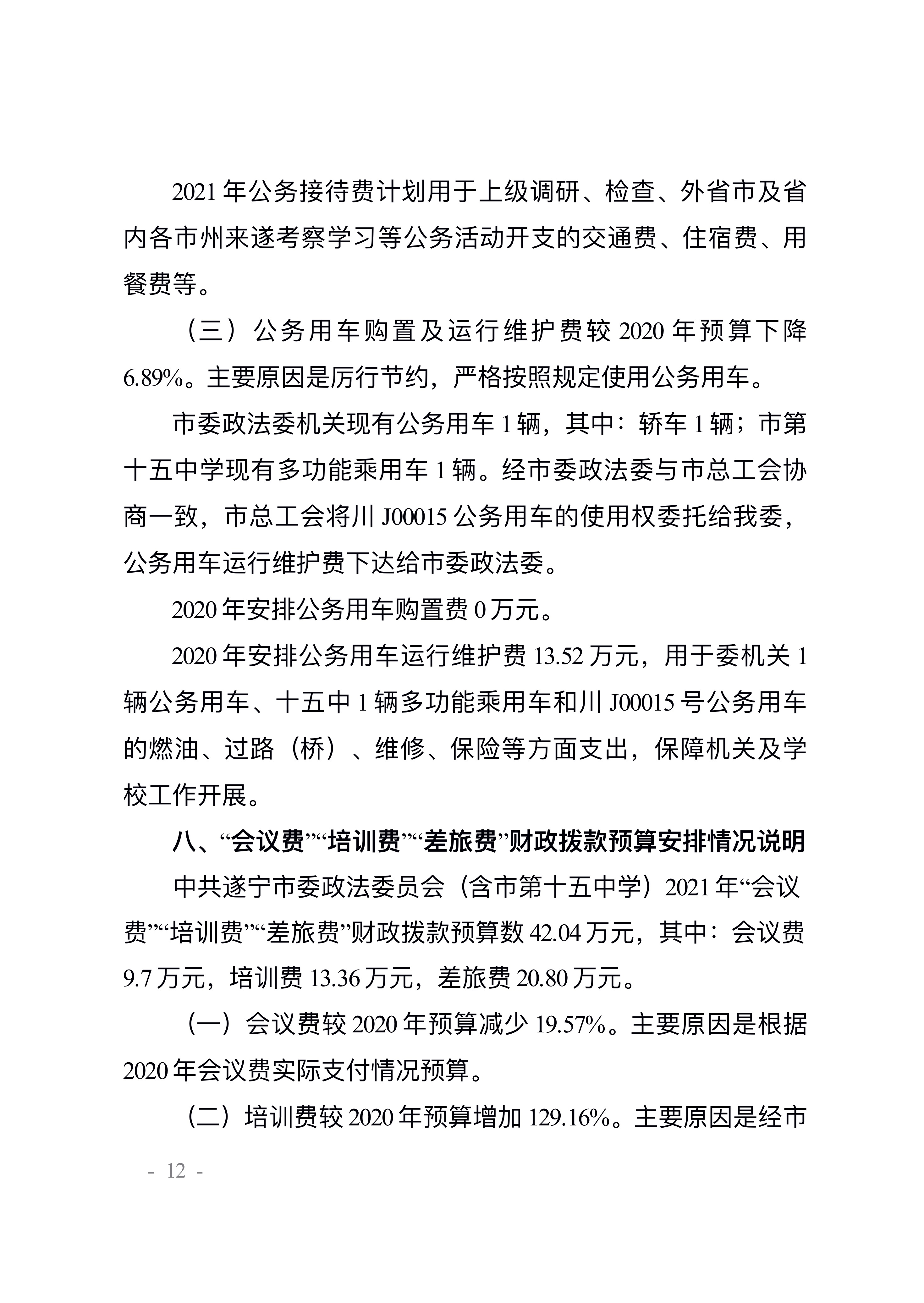 2021 年公务接待费计划用于上级调研、检查、外省市及省内各市州来遂考察学习等公务活动开支的交通费、住宿费、用餐费等。

（三）公务用车购置及运行维护费较 2020 年预算下降 6.89%。主要原因是厉行节约，严格按照规定使用公务用车。

市委政法委机关现有公务用车 1 辆，其中：轿车 1 辆；市第十五中学现有多功能乘用车 1 辆。经市委政法委与市总工会协商一致，市总工会将川 J00015 公务用车的使用权委托给我委，公务用车运行维护费下达给市委政法委。

2020 年安排公务用车购置费 0 万元。

2020 年安排公务用车运行维护费 13.52 万元，用于委机关 1 辆公务用车、十五中 1 辆多功能乘用车和川 J00015 号公务用车的燃油、过路（桥）、维修、保险等方面支出，保障机关及学校工作开展。

八、“会议费”“培训费”“差旅费”财政拨款预算安排情况说明

中共遂宁市委政法委员会（含市第十五中学）2021 年“会议费”“培训费”“差旅费”财政拨款预算数 42.04 万元，其中：会议费 9.7 万元，培训费 13.36 万元，差旅费 20.80 万元。

（一）会议费较 2020 年预算减少 19.57%。主要原因是根据 2020 年会议费实际支付情况预算。

（二）培训费较 2020 年预算增加 129.16%。主要原因是经市

- 12 -